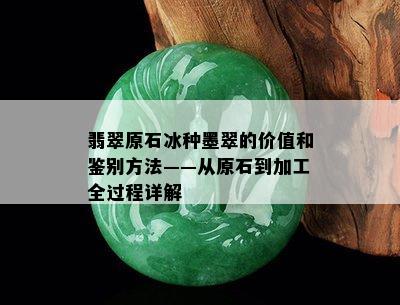 翡翠原石冰种墨翠的价值和鉴别方法——从原石到加工全过程详解